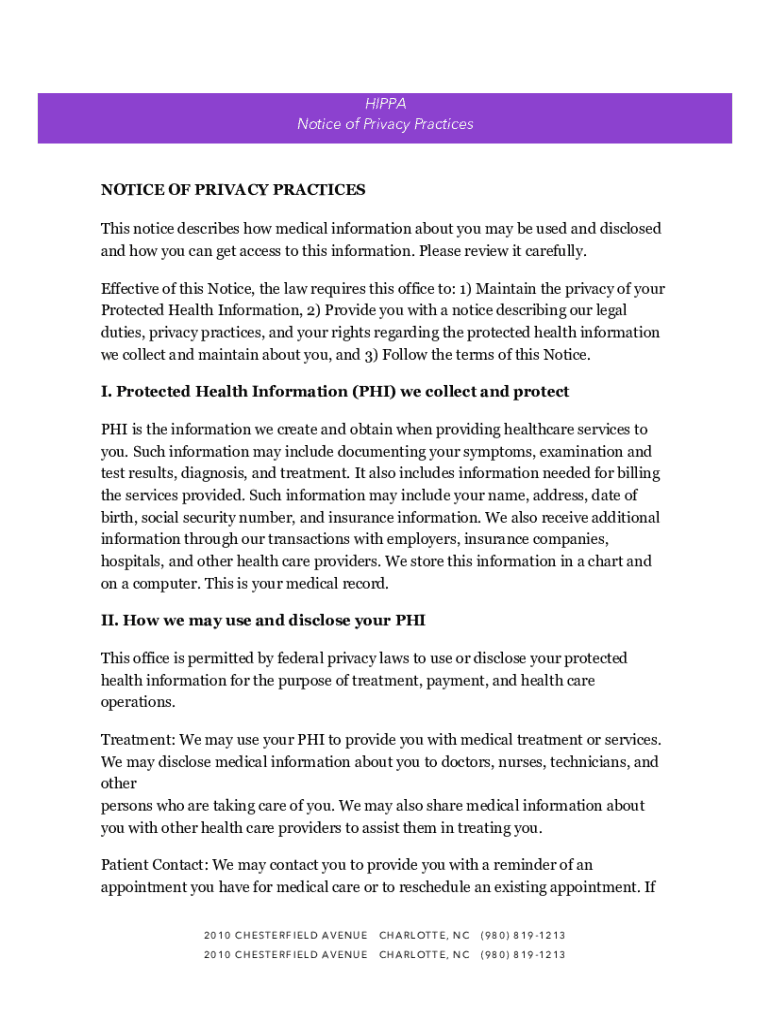 HIPPA
Notice of Privacy Practices

NOTICE OF PRIVACY PRACTICES

This notice describes how medical information about you may be used and disclosed and how you can get access to this information. Please review it carefully.

Effective of this Notice, the law requires this office to: 1) Maintain the privacy of your Protected Health Information, 2) Provide you with a notice describing our legal duties, privacy practices, and your rights regarding the protected health information we collect and maintain about you, and 3) Follow the terms of this Notice.

I. Protected Health Information (PHI) we collect and protect

PHI is the information we create and obtain when providing healthcare services to you. Such information may include documenting your symptoms, examination and test results, diagnosis, and treatment. It also includes information needed for billing the services provided. Such information may include your name, address, date of birth, social security number, and insurance information. We also receive additional information through our transactions with employers, insurance companies, hospitals, and other health care providers. We store this information in a chart and on a computer. This is your medical record.

II. How we may use and disclose your PHI

This office is permitted by federal privacy laws to use or disclose your protected health information for the purpose of treatment, payment, and health care operations.

Treatment: We may use your PHI to provide you with medical treatment or services. We may disclose medical information about you to doctors, nurses, technicians, and other
persons who are taking care of you. We may also share medical information about you with other health care providers to assist them in treating you.

Patient Contact: We may contact you to provide you with a reminder of an appointment you have for medical care or to reschedule an existing appointment. If

2010 CHESTERFIELD AVENUE CHARLOTTE, NC (980) 819-1213
2010 CHESTERFIELD AVENUE CHARLOTTE, NC (980) 819-1213